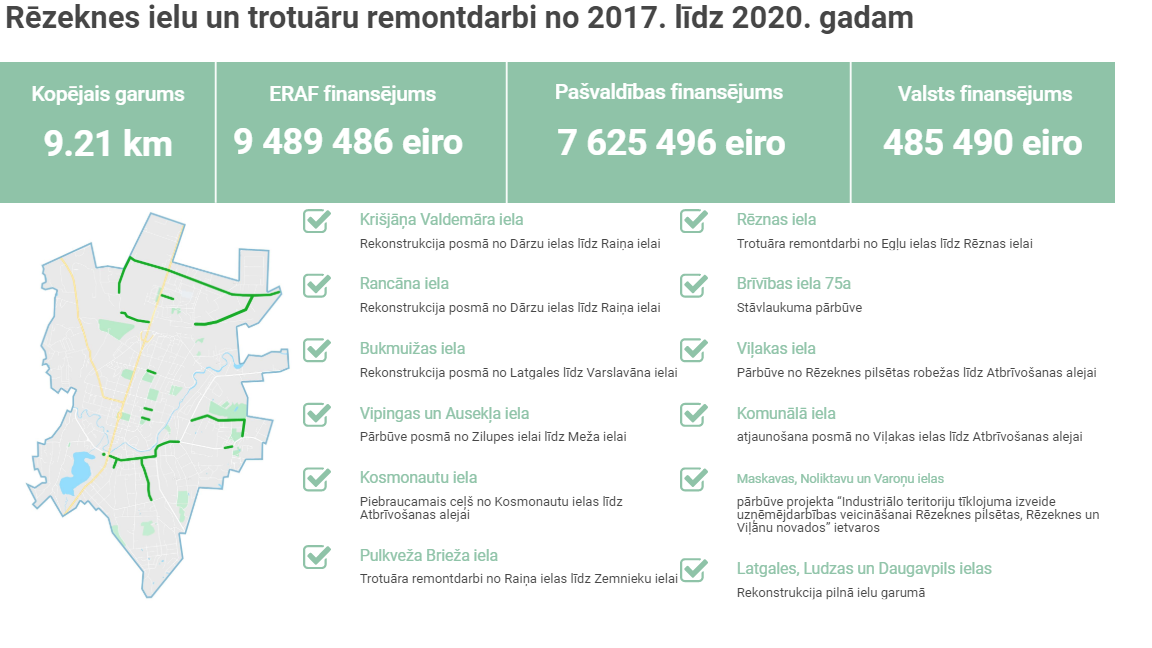 Rēzeknes ielu un trotuāru remontdarbi no 2017. līdz 2020. gadam

Kopējais garums
9.21 km

ERAF finansējums
9 489 486 eiro

Pašvaldības finansējums
7 625 496 eiro

Valsts finansējums
485 490 eiro

Krišjāņa Valdemāra iela
Rekonstrukcija posmā no Dārzu ielas līdz Raiņa ielai

Rancāna iela
Rekonstrukcija posmā no Dārzu ielas līdz Raiņa ielai

Bukmuižas iela
Rekonstrukcija posmā no Latgales līdz Varslavāna ielai

Vipingas un Ausekļa iela
Pārbūve posmā no Zilupes ielai līdz Meža ielai

Kosmonautu iela
Piebraucamais ceļš no Kosmonautu ielas līdz Atbrīvošanas alejai

Pulkveža Brieža iela
Trotuāra remontdarbi no Raiņa ielas līdz Zemnieku ielai

Rēznas iela
Trotuāra remontdarbi no Egļu ielas līdz Rēznas ielai

Brīvības iela 75a
Stāvlaukuma pārbūve

Viļakas iela
Pārbūve no Rēzeknes pilsētas robežas līdz Atbrīvošanas alejai

Komunālā iela
atjaunošana posmā no Viļakas ielas līdz Atbrīvošanas alejai

Maskavas, Noliktavu un Varoņu ielas
pārbūve projekta "Industriālo teritoriju tīklojuma izveide uzņēmējdarbības veicināšanai Rēzeknes pilsētas, Rēzeknes un Viļānu novados" ietvaros

Latgales, Ludzas un Daugavpils ielas
Rekonstrukcija pilnā ielu garumā